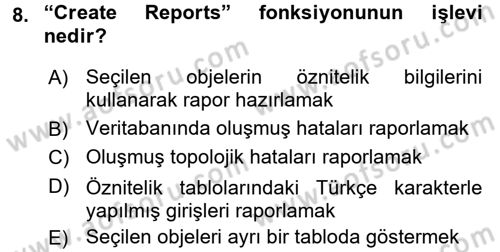 8. “Create Reports” fonksiyonunun işlevi nedir?

A) Seçilen objelerin öznitelik bilgilerini kullanarak rapor hazırlamak
B) Veritabanında oluşmuş hataları raporlamak
C) Oluşmuş topolojik hataları raporlamak
D) Öznitelik tablolarındaki Türkçe karakterle yapılmış girişleri raporlamak
E) Seçilen objeleri ayrı bir tabloda göstermek

www.aofsoru.com